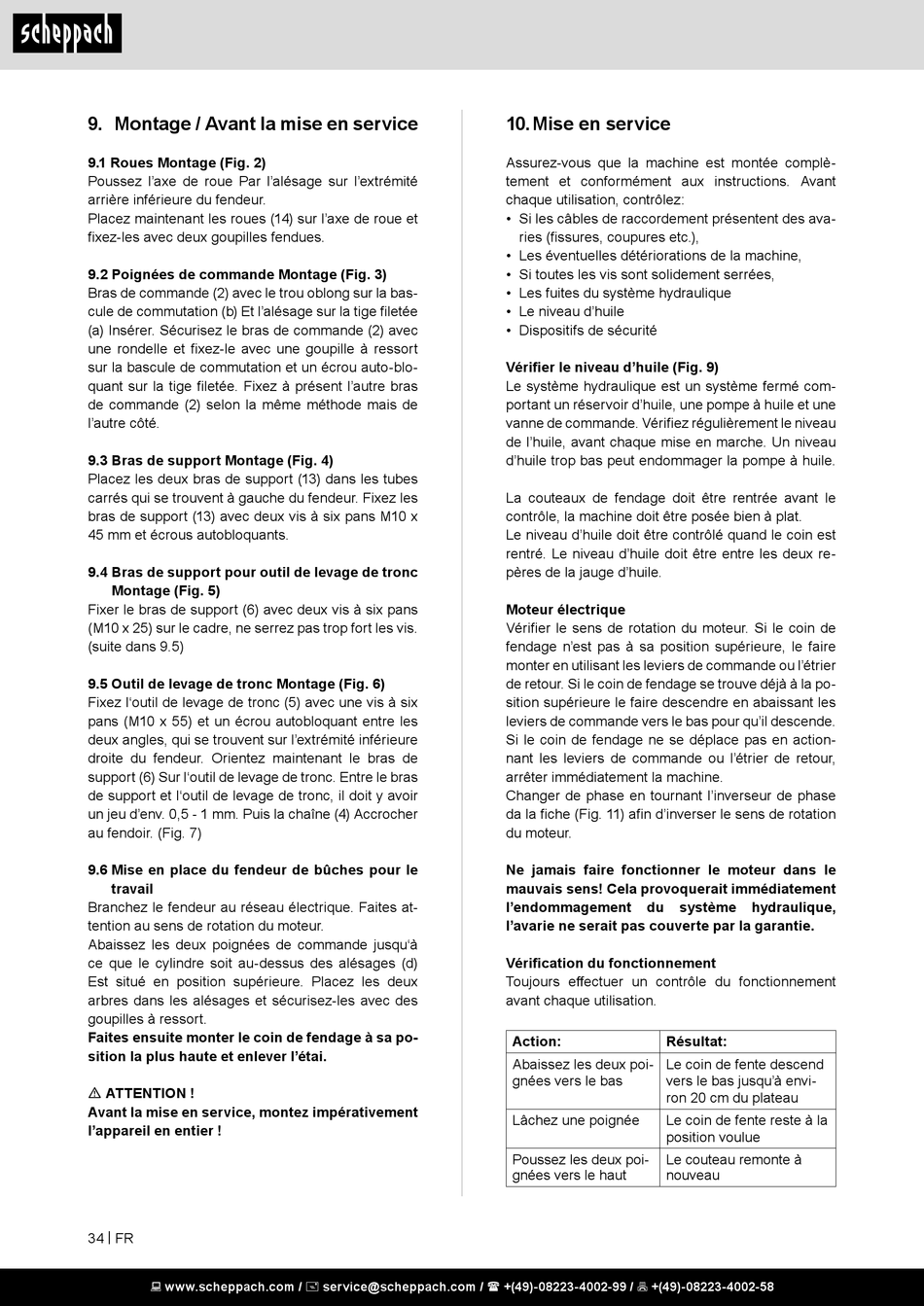 scheppach

9. Montage / Avant la mise en service

9.1 Roues Montage (Fig. 2)
Poussez l'axe de roue Par l'alésage sur l'extrémité arrière inférieure du fendeur.
Placez maintenant les roues (14) sur l'axe de roue et fixez-les avec deux goupilles fendues.

9.2 Poignées de commande Montage (Fig. 3)
Bras de commande (2) avec le trou oblong sur la bascule de commutation (b) Et l'alésage sur la tige filetée (a) Insérer. Sécurisez le bras de commande (2) avec une rondelle et fixez-le avec une goupille à ressort sur la bascule de commutation et un écrou auto-bloquant sur la tige filetée. Fixez à présent l'autre bras de commande (2) selon la même méthode mais de l'autre côté.

9.3 Bras de support Montage (Fig. 4)
Placez les deux bras de support (13) dans les tubes carrés qui se trouvent à gauche du fendeur. Fixez les bras de support (13) avec deux vis à six pans M10 x 45 mm et écrous autobloquants.

9.4 Bras de support pour outil de levage de tronc Montage (Fig. 5)
Fixer le bras de support (6) avec deux vis à six pans (M10 x 25) sur le cadre, ne serrez pas trop fort les vis. (suite dans 9.5)

9.5 Outil de levage de tronc Montage (Fig. 6)
Fixez l'outil de levage de tronc (5) avec une vis à six pans (M10 x 55) et un écrou autobloquant entre les deux angles, qui se trouvent sur l'extrémité inférieure droite du fendeur. Orientez maintenant le bras de support (6) Sur l'outil de levage de tronc. Entre le bras de support et l'outil de levage de tronc, il doit y avoir un jeu d'env. 0,5 - 1 mm. Puis la chaîne (4) Accrocher au fendoir. (Fig. 7)

9.6 Mise en place du fendeur de bûches pour le travail
Branchez le fendeur au réseau électrique. Faites attention au sens de rotation du moteur.
Abaissez les deux poignées de commande jusqu'à ce que le cylindre soit au-dessus des alésages (d) Est situé en position supérieure. Placez les deux arbres dans les alésages et sécurisez-les avec des goupilles à ressort.
Faites ensuite monter le coin de fendage à sa position la plus haute et enlever l'étai.

⚠ ATTENTION !
Avant la mise en service, montez impérativement l'appareil en entier !

10. Mise en service

Assurez-vous que la machine est montée complètement et conformément aux instructions. Avant chaque utilisation, contrôlez:
• Si les câbles de raccordement présentent des avaries (fissures, coupures etc.),
• Les éventuelles détériorations de la machine,
• Si toutes les vis sont solidement serrées,
• Les fuites du système hydraulique
• Le niveau d'huile
• Dispositifs de sécurité

Vérifier le niveau d'huile (Fig. 9)
Le système hydraulique est un système fermé comportant un réservoir d'huile, une pompe à huile et une vanne de commande. Vérifiez régulièrement le niveau de l'huile, avant chaque mise en marche. Un niveau d'huile trop bas peut endommager la pompe à huile.

La couteaux de fendage doit être rentrée avant le contrôle, la machine doit être posée bien à plat.
Le niveau d'huile doit être contrôlé quand le coin est rentré. Le niveau d'huile doit être entre les deux repères de la jauge d'huile.

Moteur électrique
Vérifier le sens de rotation du moteur. Si le coin de fendage n'est pas à sa position supérieure, le faire monter en utilisant les leviers de commande ou l'étrier de retour. Si le coin de fendage se trouve déjà à la position supérieure le faire descendre en abaissant les leviers de commande vers le bas pour qu'il descende. Si le coin de fendage ne se déplace pas en actionnant les leviers de commande ou l'étrier de retour, arrêter immédiatement la machine.
Changer de phase en tournant l'inverseur de phase da la fiche (Fig. 11) afin d'inverser le sens de rotation du moteur.

Ne jamais faire fonctionner le moteur dans le mauvais sens! Cela provoquerait immédiatement l'endommagement du système hydraulique, l'avarie ne serait pas couverte par la garantie.

Vérification du fonctionnement
Toujours effectuer un contrôle du fonctionnement avant chaque utilisation.

| Action: | Résultat: |
|---|---|
| Abaissez les deux poignées vers le bas | Le coin de fente descend vers le bas jusqu'à environ 20 cm du plateau |
| Lâchez une poignée | Le coin de fente reste à la position voulue |
| Poussez les deux poignées vers le haut | Le couteau remonte à nouveau |

34 | FR

www.scheppach.com / service@scheppach.com / +(49)-08223-4002-99 / +(49)-08223-4002-58